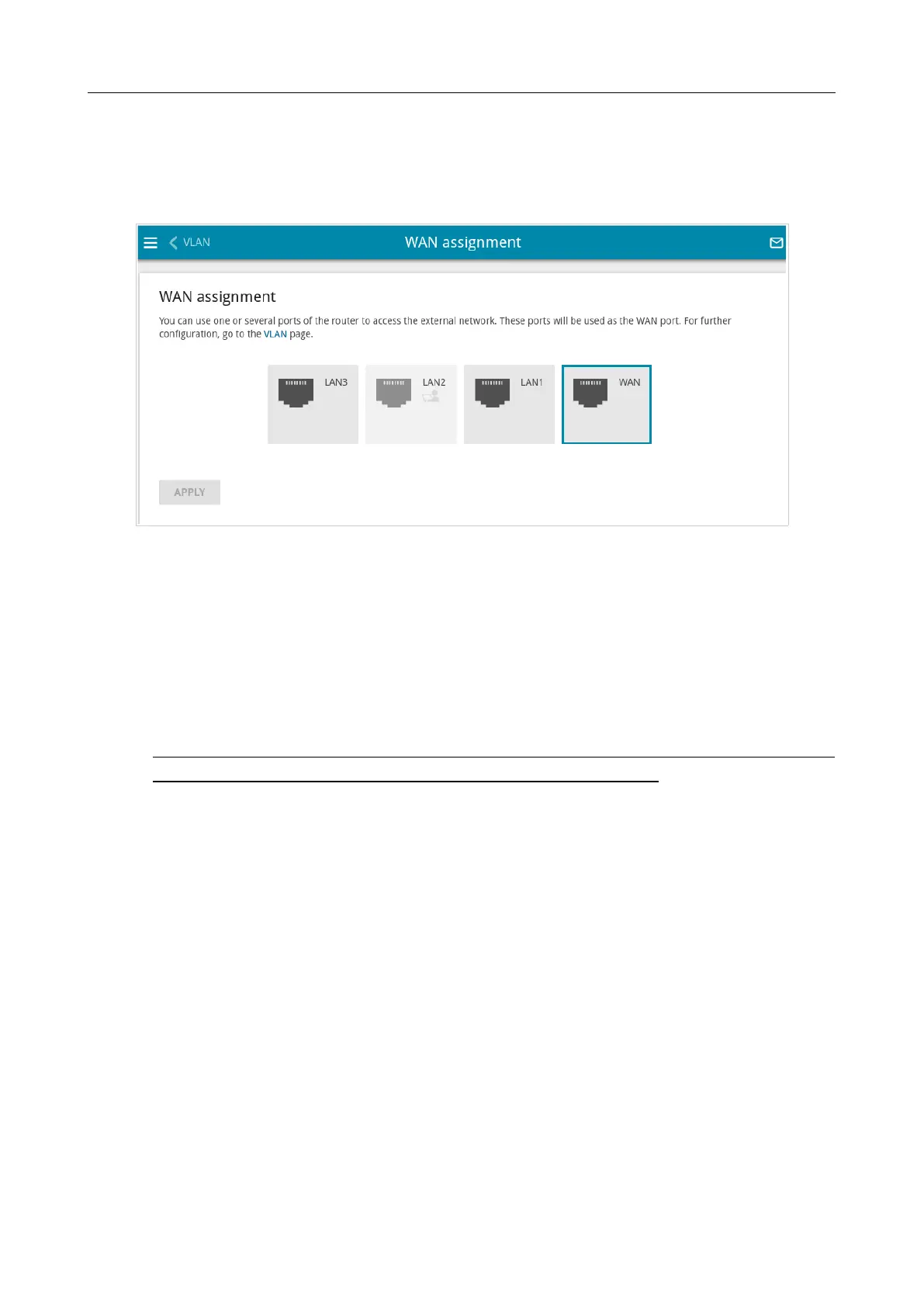 VLAN

WAN assignment

WAN assignment

You can use one or several ports of the router to access the external network. These ports will be used as the WAN port. For further configuration, go to the VLAN page.

LAN3

LAN2

LAN1

WAN

APPLY